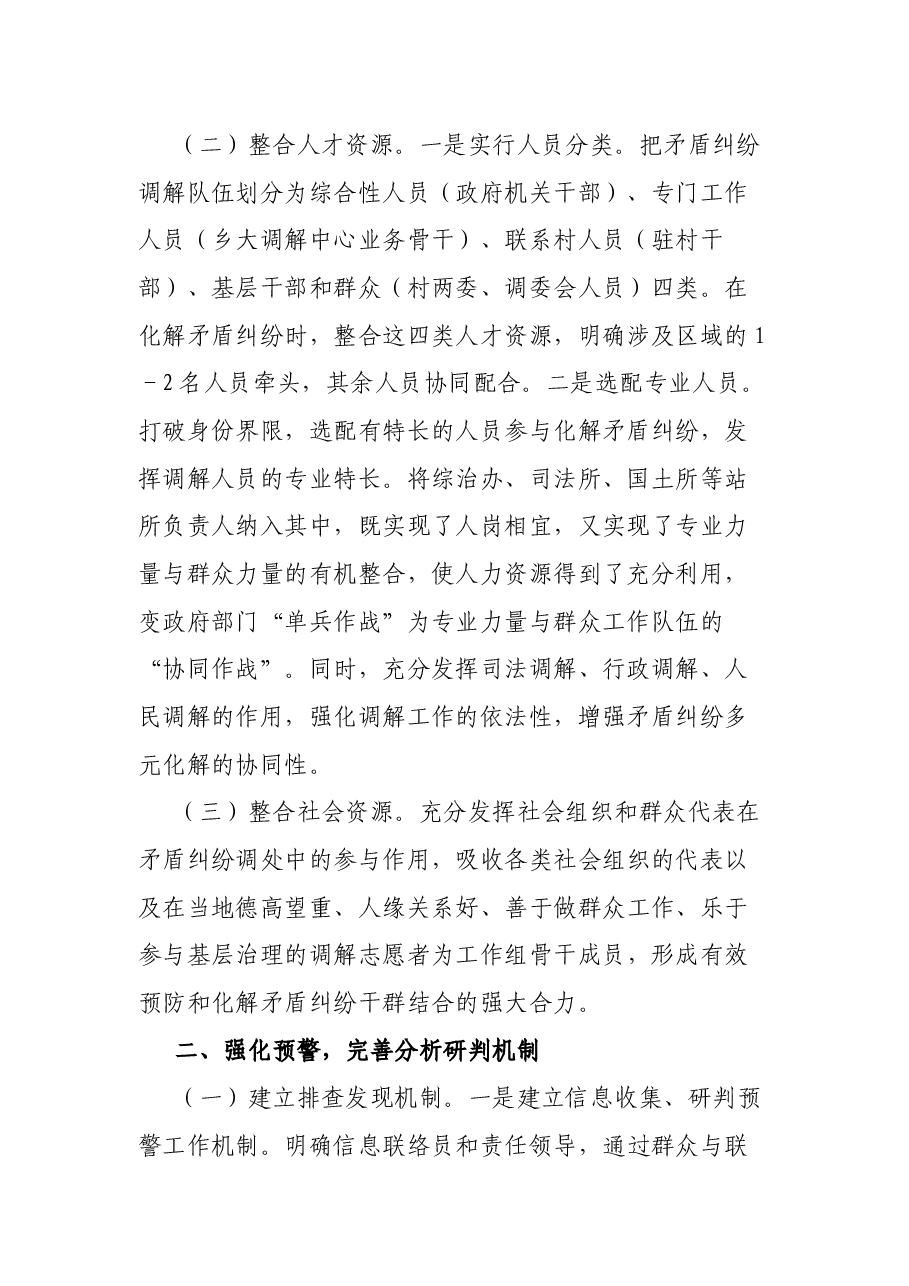 （二）整合人才资源。一是实行人员分类。把矛盾纠纷调解队伍划分为综合性人员（政府机关干部）、专门工作人员（乡大调解中心业务骨干）、联系村人员（驻村干部）、基层干部和群众（村两委、调委会人员）四类。在化解矛盾纠纷时，整合这四类人才资源，明确涉及区域的1－2名人员牵头，其余人员协同配合。二是选配专业人员。打破身份界限，选配有特长的人员参与化解矛盾纠纷，发挥调解人员的专业特长。将综治办、司法所、国土所等站所负责人纳入其中，既实现了人岗相宜，又实现了专业力量与群众力量的有机整合，使人力资源得到了充分利用，变政府部门“单兵作战”为专业力量与群众工作队伍的“协同作战”。同时，充分发挥司法调解、行政调解、人民调解的作用，强化调解工作的依法性，增强矛盾纠纷多元化解的协同性。

（三）整合社会资源。充分发挥社会组织和群众代表在矛盾纠纷调处中的参与作用，吸收各类社会组织的代表以及在当地德高望重、人缘关系好、善于做群众工作、乐于参与基层治理的调解志愿者为工作组骨干成员，形成有效预防和化解矛盾纠纷干群结合的强大合力。

二、强化预警，完善分析研判机制

（一）建立排查发现机制。一是建立信息收集、研判预警工作机制。明确信息联络员和责任领导，通过群众与联